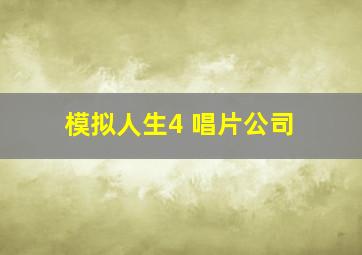 模拟人生4 唱片公司